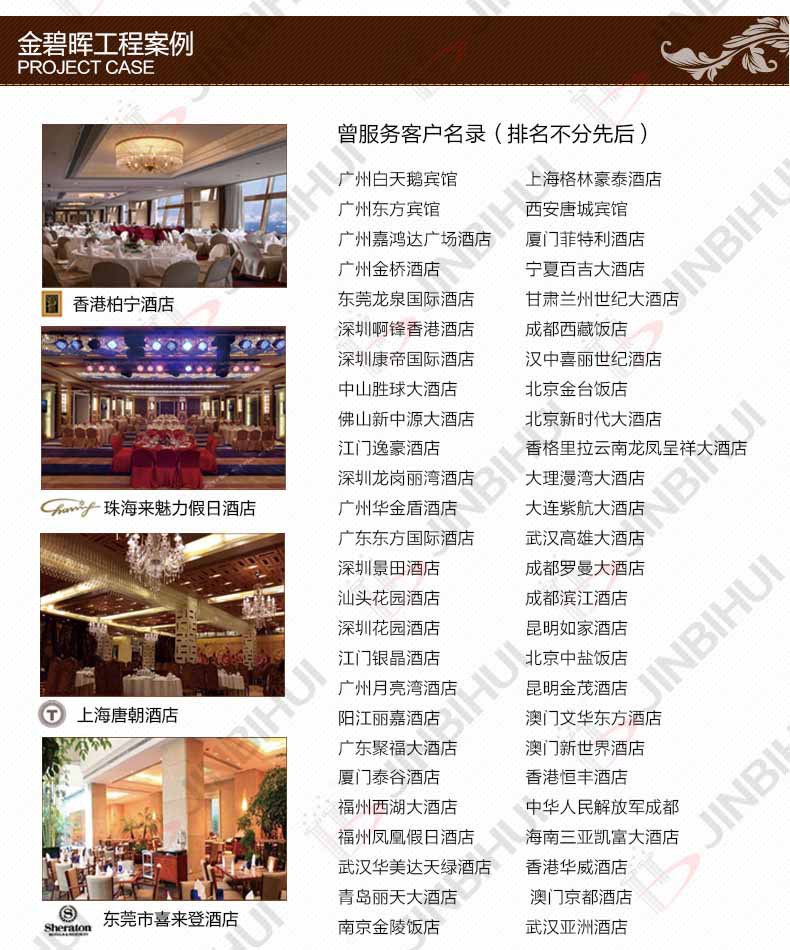 金碧晖工程案例
PROJECT CASE

香港柏宁酒店

珠海来魅力假日酒店

上海唐朝酒店

Sheraton
东莞市喜来登酒店

曾服务客户名录（排名不分先后）

广州白天鹅宾馆
广州东方宾馆
广州嘉鸿达广场酒店
广州金桥酒店
东莞龙泉国际酒店
深圳啊锋香港酒店
深圳康帝国际酒店
中山胜球大酒店
佛山新中源大酒店
江门逸豪酒店
深圳龙岗丽湾酒店
广州华金盾酒店
广东东方国际酒店
深圳景田酒店
汕头花园酒店
深圳花园酒店
江门银晶酒店
广州月亮湾酒店
阳江丽嘉酒店
广东聚福大酒店
厦门泰谷酒店
福州西湖大酒店
福州凤凰假日酒店
武汉华美达天绿酒店
青岛丽天大酒店
南京金陵饭店

上海格林豪泰酒店
西安唐城宾馆
厦门菲特利酒店
宁夏百吉大酒店
甘肃兰州世纪大酒店
成都西藏饭店
汉中喜丽世纪酒店
北京金台饭店
北京新时代大酒店
香格里拉云南龙凤呈祥大酒店
大理漫湾大酒店
大连紫航大酒店
武汉高雄大酒店
成都罗曼大酒店
成都滨江酒店
昆明如家酒店
北京中盐饭店
昆明金茂酒店
澳门文华东方酒店
澳门新世界酒店
香港恒丰酒店
中华人民解放军成都
海南三亚凯富大酒店
香港华威酒店
澳门京都酒店
武汉亚洲酒店

JINBIHUI